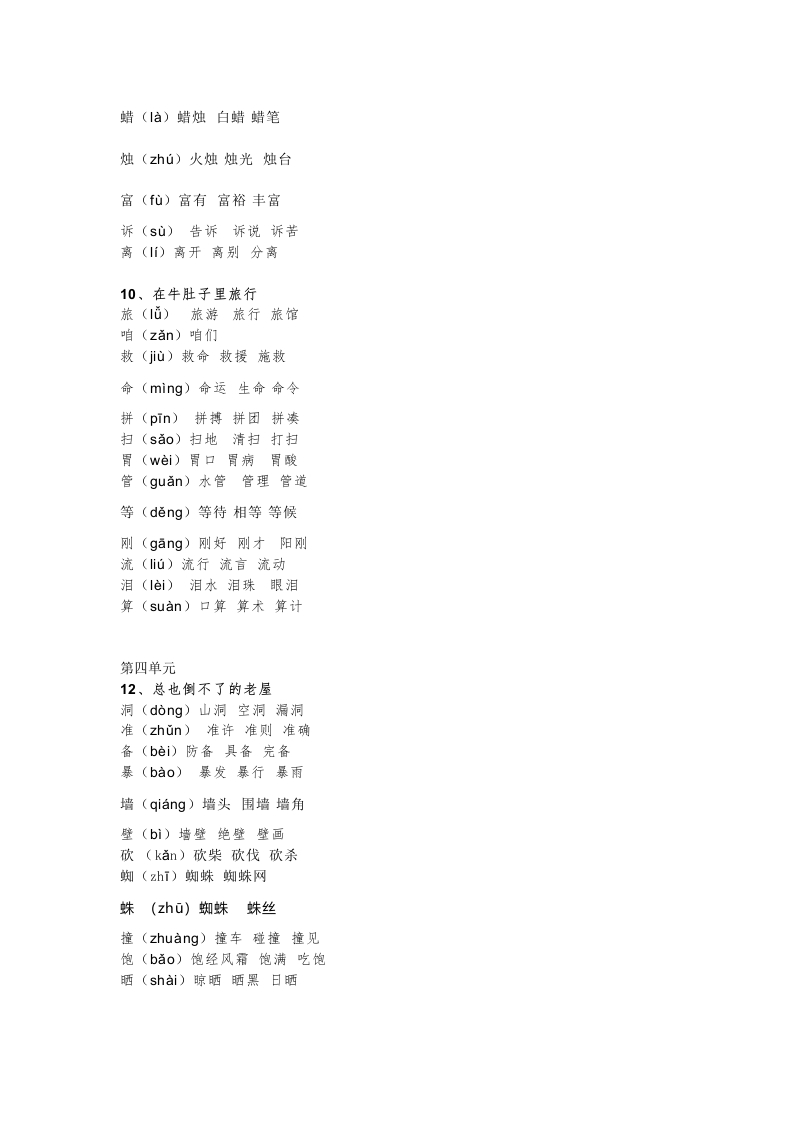 蜡（là）蜡烛 白蜡 蜡笔

烛（zhú）火烛 烛光 烛台

富（fù）富有 富裕 丰富

诉（sù） 告诉 诉说 诉苦
离（lí）离开 离别 分离

10、在牛肚子里旅行
旅（lǚ） 旅游 旅行 旅馆
咱（zǎn）咱们
救（jiù）救命 救援 施救

命（mìng）命运 生命 命令

拼（pīn） 拼搏 拼团 拼凑
扫（sǎo）扫地 清扫 打扫
胃（wèi）胃口 胃病 胃酸
管（guǎn）水管 管理 管道

等（děng）等待 相等 等候

刚（gāng）刚好 刚才 阳刚
流（liú）流行 流言 流动
泪（lèi） 泪水 泪珠 眼泪
算（suàn）口算 算术 算计

第四单元
12、总也倒不了的老屋
洞（dòng）山洞 空洞 漏洞
准（zhǔn） 准许 准则 准确
备（bèi）防备 具备 完备
暴（bào） 暴发 暴行 暴雨

墙（qiáng）墙头 围墙 墙角

壁（bì）墙壁 绝壁 壁画
砍（kǎn）砍柴 砍伐 砍杀
蜘（zhī）蜘蛛 蜘蛛网

蛛（zhū）蜘蛛 蛛丝

撞（zhuàng）撞车 碰撞 撞见
饱（bǎo）饱经风霜 饱满 吃饱
晒（shài）晾晒 晒黑 日晒